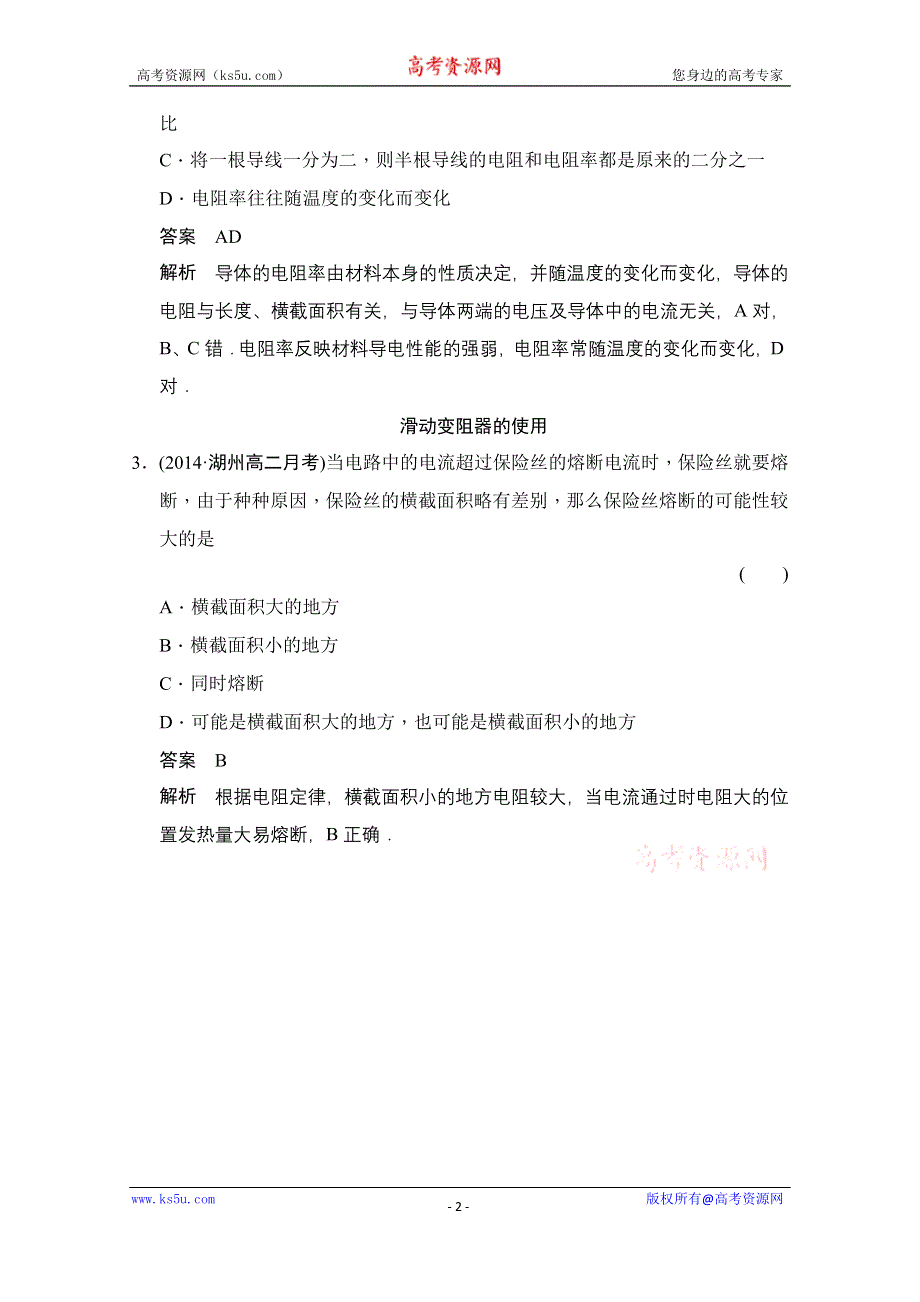 高考资源网（ks5u.com） 高考资源网 您身边的高考专家

比

C．将一根导线一分为二，则半根导线的电阻和电阻率都是原来的二分之一

D．电阻率往往随温度的变化而变化

答案 AD

解析 导体的电阻率由材料本身的性质决定，并随温度的变化而变化，导体的电阻与长度、横截面积有关，与导体两端的电压及导体中的电流无关，A 对，B、C 错．电阻率反映材料导电性能的强弱，电阻率常随温度的变化而变化，D 对．

滑动变阻器的使用

3．(2014·湖州高二月考)当电路中的电流超过保险丝的熔断电流时，保险丝就要熔断，由于种种原因，保险丝的横截面积略有差别，那么保险丝熔断的可能性较大的是

( )

A．横截面积大的地方

B．横截面积小的地方

C．同时熔断

D．可能是横截面积大的地方，也可能是横截面积小的地方

答案 B

解析 根据电阻定律，横截面积小的地方电阻较大，当电流通过时电阻大的位置发热量大易熔断，B 正确．

高考资源网

www.ks5u.com - 2 - 版权所有@高考资源网